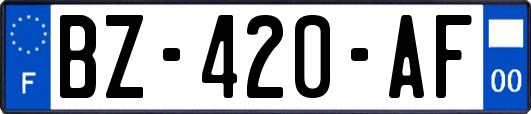 F
BZ-420-AF
00